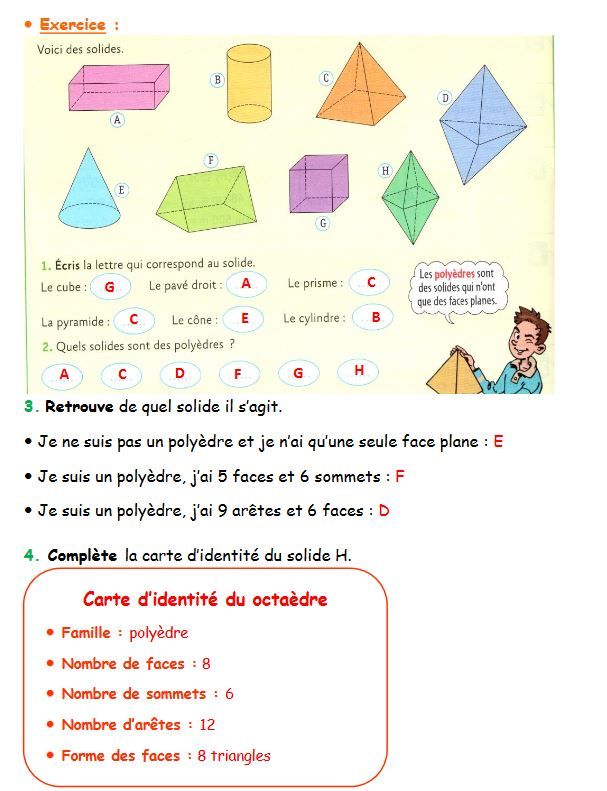 • Exercice :

Voici des solides.

A B C D E F G H

1. Écris la lettre qui correspond au solide.

Le cube : G Le pavé droit : A Le prisme : C

La pyramide : C Le cône : E Le cylindre : B

2. Quels solides sont des polyèdres ?

A C D F G H

Les polyèdres sont des solides qui n'ont que des faces planes.

3. Retrouve de quel solide il s'agit.

• Je ne suis pas un polyèdre et je n'ai qu'une seule face plane : E

• Je suis un polyèdre, j'ai 5 faces et 6 sommets : F

• Je suis un polyèdre, j'ai 9 arêtes et 6 faces : D

4. Complète la carte d'identité du solide H.

Carte d'identité du octaèdre

• Famille : polyèdre

• Nombre de faces : 8

• Nombre de sommets : 6

• Nombre d'arêtes : 12

• Forme des faces : 8 triangles